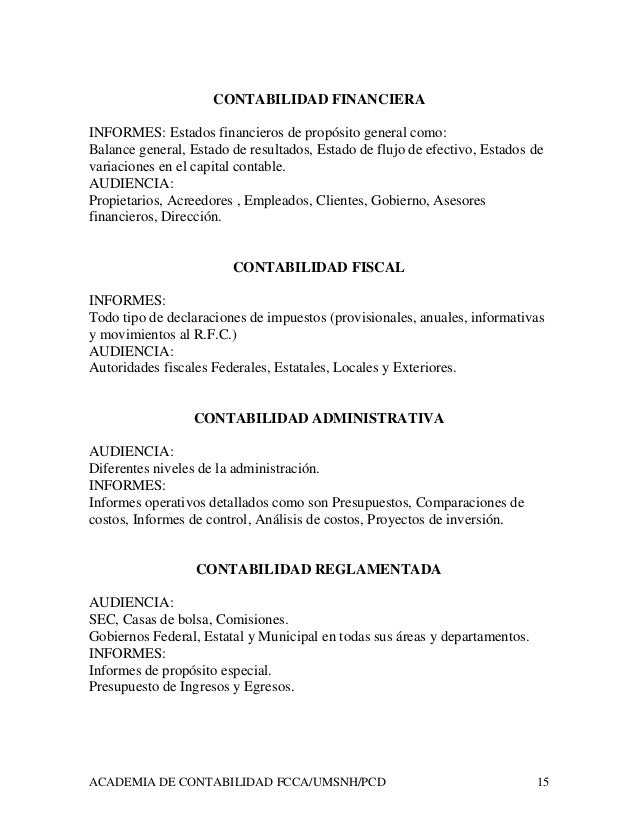 CONTABILIDAD FINANCIERA

INFORMES: Estados financieros de propósito general como:
Balance general, Estado de resultados, Estado de flujo de efectivo, Estados de variaciones en el capital contable.
AUDIENCIA:
Propietarios, Acreedores , Empleados, Clientes, Gobierno, Asesores financieros, Dirección.

CONTABILIDAD FISCAL

INFORMES:
Todo tipo de declaraciones de impuestos (provisionales, anuales, informativas y movimientos al R.F.C.)
AUDIENCIA:
Autoridades fiscales Federales, Estatales, Locales y Exteriores.

CONTABILIDAD ADMINISTRATIVA

AUDIENCIA:
Diferentes niveles de la administración.
INFORMES:
Informes operativos detallados como son Presupuestos, Comparaciones de costos, Informes de control, Análisis de costos, Proyectos de inversión.

CONTABILIDAD REGLAMENTADA

AUDIENCIA:
SEC, Casas de bolsa, Comisiones.
Gobiernos Federal, Estatal y Municipal en todas sus áreas y departamentos.
INFORMES:
Informes de propósito especial.
Presupuesto de Ingresos y Egresos.

ACADEMIA DE CONTABILIDAD FCCA/UMSNH/PCD 15